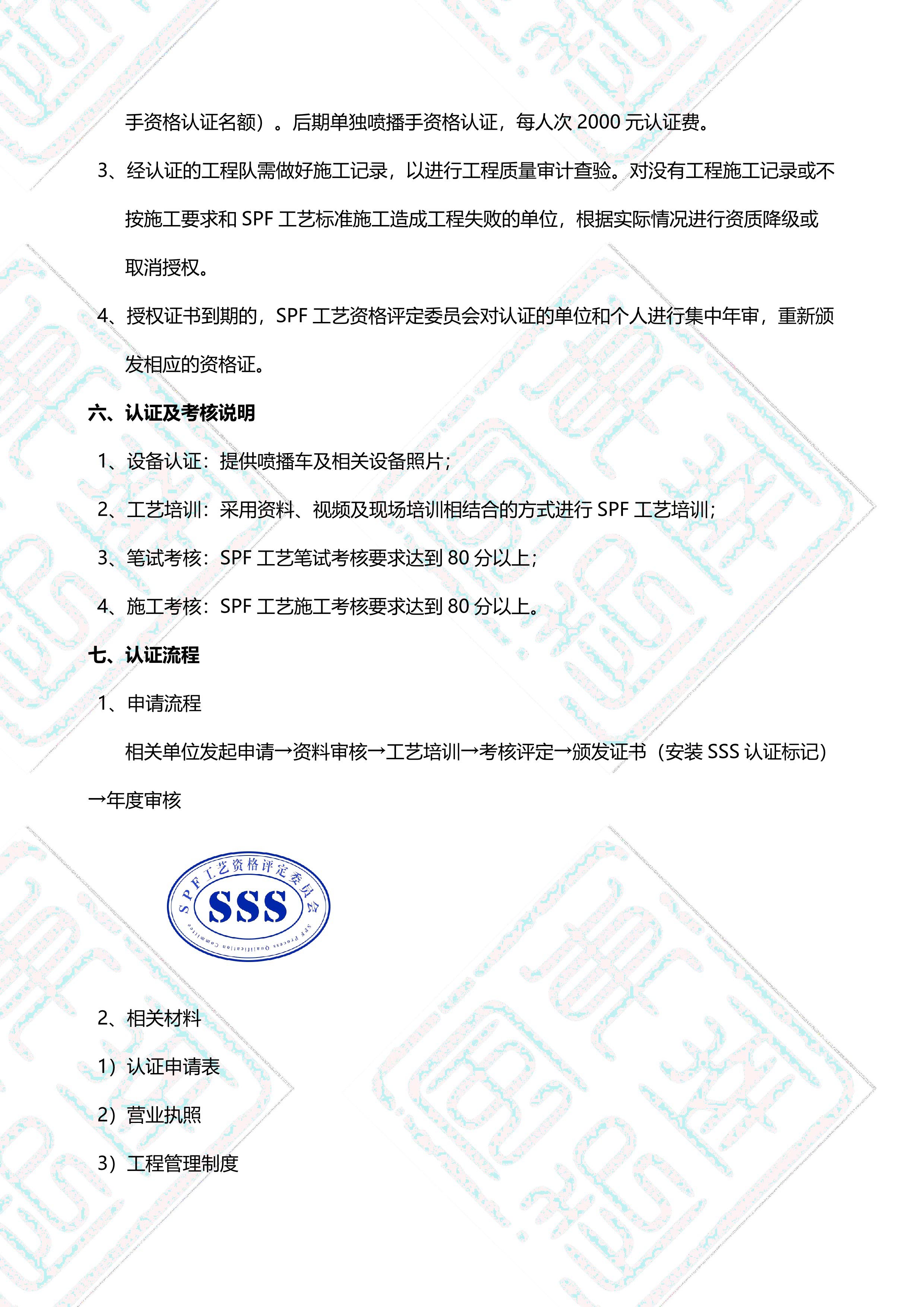 手资格认证名额）。后期单独喷播手资格认证，每人次 2000 元认证费。

3、经认证的工程队需做好施工记录，以进行工程质量审计查验。对没有工程施工记录或不按施工要求和 SPF 工艺标准施工造成工程失败的单位，根据实际情况进行资质降级或取消授权。

4、授权证书到期的，SPF 工艺资格评定委员会对认证的单位和个人进行集中年审，重新颁发相应的资格证。

六、认证及考核说明

1、设备认证：提供喷播车及相关设备照片；

2、工艺培训：采用资料、视频及现场培训相结合的方式进行 SPF 工艺培训；

3、笔试考核：SPF 工艺笔试考核要求达到 80 分以上；

4、施工考核：SPF 工艺施工考核要求达到 80 分以上。

七、认证流程

1、申请流程

相关单位发起申请→资料审核→工艺培训→考核评定→颁发证书（安装 SSS 认证标记）→年度审核

SPF工艺资格评定委员会
SSS
SPF Process Qualification Committee

2、相关材料

1）认证申请表

2）营业执照

3）工程管理制度